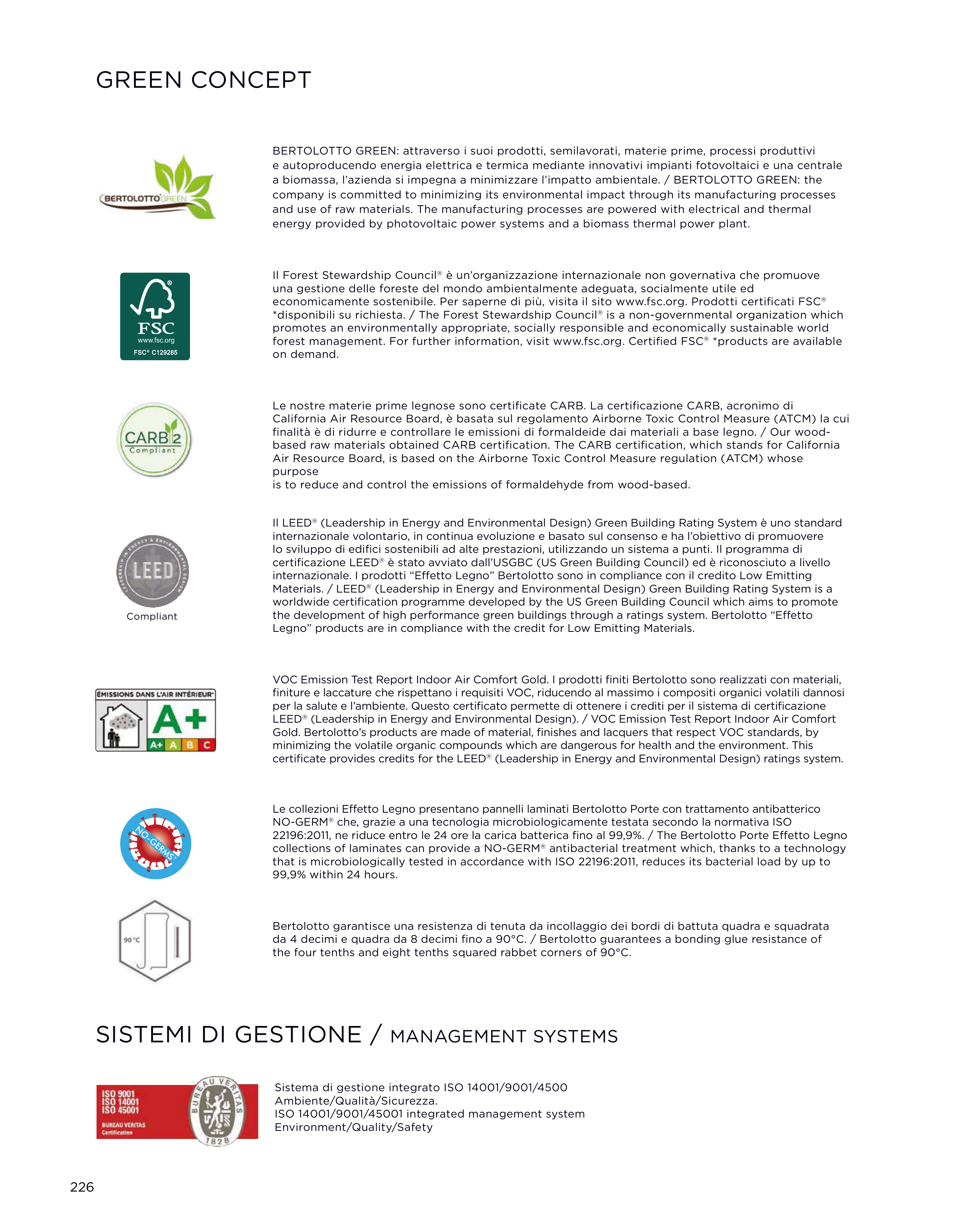 GREEN CONCEPT

BERTOLOTTO GREEN

BERTOLOTTO GREEN: attraverso i suoi prodotti, semilavorati, materie prime, processi produttivi e autoproducendo energia elettrica e termica mediante innovativi impianti fotovoltaici e una centrale a biomassa, l'azienda si impegna a minimizzare l'impatto ambientale. / BERTOLOTTO GREEN: the company is committed to minimizing its environmental impact through its manufacturing processes and use of raw materials. The manufacturing processes are powered with electrical and thermal energy provided by photovoltaic power systems and a biomass thermal power plant.

FSC
www.fsc.org
FSC® C129285

Il Forest Stewardship Council® è un'organizzazione internazionale non governativa che promuove una gestione delle foreste del mondo ambientalmente adeguata, socialmente utile ed economicamente sostenibile. Per saperne di più, visita il sito www.fsc.org. Prodotti certificati FSC® *disponibili su richiesta. / The Forest Stewardship Council® is a non-governmental organization which promotes an environmentally appropriate, socially responsible and economically sustainable world forest management. For further information, visit www.fsc.org. Certified FSC® *products are available on demand.

CARB 2
Compliant

Le nostre materie prime legnose sono certificate CARB. La certificazione CARB, acronimo di California Air Resource Board, è basata sul regolamento Airborne Toxic Control Measure (ATCM) la cui finalità è di ridurre e controllare le emissioni di formaldeide dai materiali a base legno. / Our wood-based raw materials obtained CARB certification. The CARB certification, which stands for California Air Resource Board, is based on the Airborne Toxic Control Measure regulation (ATCM) whose purpose
is to reduce and control the emissions of formaldehyde from wood-based.

LEADERSHIP IN ENERGY & ENVIRONMENTAL DESIGN
LEED
Compliant

Il LEED® (Leadership in Energy and Environmental Design) Green Building Rating System è uno standard internazionale volontario, in continua evoluzione e basato sul consenso e ha l'obiettivo di promuovere lo sviluppo di edifici sostenibili ad alte prestazioni, utilizzando un sistema a punti. Il programma di certificazione LEED® è stato avviato dall'USGBC (US Green Building Council) ed è riconosciuto a livello internazionale. I prodotti "Effetto Legno" Bertolotto sono in compliance con il credito Low Emitting Materials. / LEED® (Leadership in Energy and Environmental Design) Green Building Rating System is a worldwide certification programme developed by the US Green Building Council which aims to promote the development of high performance green buildings through a ratings system. Bertolotto "Effetto Legno" products are in compliance with the credit for Low Emitting Materials.

ÉMISSIONS DANS L'AIR INTÉRIEUR*
A+
A+ A B C

VOC Emission Test Report Indoor Air Comfort Gold. I prodotti finiti Bertolotto sono realizzati con materiali, finiture e laccature che rispettano i requisiti VOC, riducendo al massimo i compositi organici volatili dannosi per la salute e l'ambiente. Questo certificato permette di ottenere i crediti per il sistema di certificazione LEED® (Leadership in Energy and Environmental Design). / VOC Emission Test Report Indoor Air Comfort Gold. Bertolotto's products are made of material, finishes and lacquers that respect VOC standards, by minimizing the volatile organic compounds which are dangerous for health and the environment. This certificate provides credits for the LEED® (Leadership in Energy and Environmental Design) ratings system.

NO-GERMS®

Le collezioni Effetto Legno presentano pannelli laminati Bertolotto Porte con trattamento antibatterico NO-GERM® che, grazie a una tecnologia microbiologicamente testata secondo la normativa ISO 22196:2011, ne riduce entro le 24 ore la carica batterica fino al 99,9%. / The Bertolotto Porte Effetto Legno collections of laminates can provide a NO-GERM® antibacterial treatment which, thanks to a technology that is microbiologically tested in accordance with ISO 22196:2011, reduces its bacterial load by up to 99,9% within 24 hours.

90 °C

Bertolotto garantisce una resistenza di tenuta da incollaggio dei bordi di battuta quadra e squadrata da 4 decimi e quadra da 8 decimi fino a 90°C. / Bertolotto guarantees a bonding glue resistance of the four tenths and eight tenths squared rabbet corners of 90°C.

SISTEMI DI GESTIONE / MANAGEMENT SYSTEMS

ISO 9001
ISO 14001
ISO 45001
BUREAU VERITAS
Certification
BUREAU VERITAS
1828

Sistema di gestione integrato ISO 14001/9001/4500
Ambiente/Qualità/Sicurezza.
ISO 14001/9001/45001 integrated management system
Environment/Quality/Safety

226